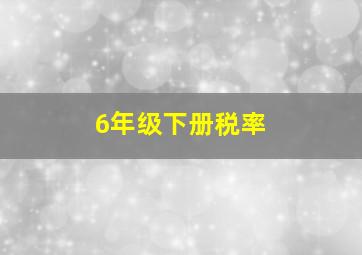 6年级下册税率